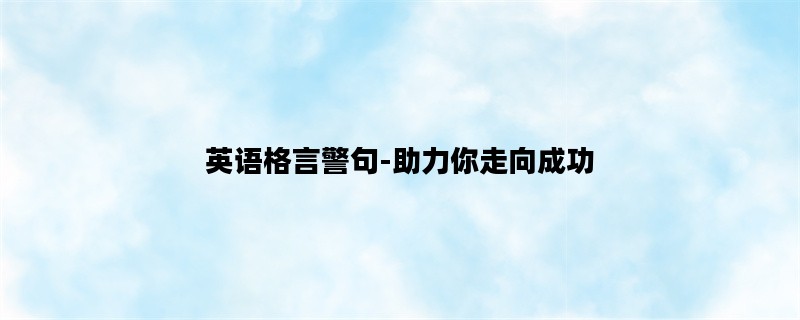 英语格言警句-助力你走向成功